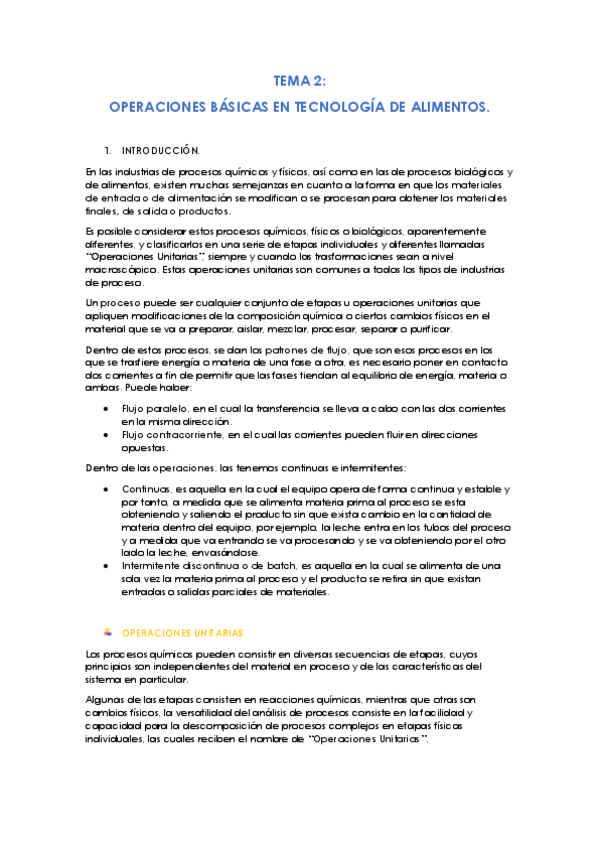 TEMA 2:

OPERACIONES BÁSICAS EN TECNOLOGÍA DE ALIMENTOS.

1. INTRODUCCIÓN.

En las industrias de procesos químicos y físicos, así como en las de procesos biológicos y de alimentos, existen muchas semejanzas en cuanto a la forma en que los materiales de entrada o de alimentación se modifican o se procesan para obtener los materiales finales, de salida o productos.

Es posible considerar estos procesos químicos, físicos o biológicos, aparentemente diferentes, y clasificarlos en una serie de etapas individuales y diferentes llamadas "Operaciones Unitarias", siempre y cuando las trasformaciones sean a nivel macroscópico. Estas operaciones unitarias son comunes a todos los tipos de industrias de proceso.

Un proceso puede ser cualquier conjunto de etapas u operaciones unitarias que apliquen modificaciones de la composición química o ciertos cambios físicos en el material que se va a preparar, aislar, mezclar, procesar, separar o purificar.

Dentro de estos procesos, se dan los patrones de flujo, que son esos procesos en los que se trasfiere energía o materia de una fase a otra, es necesario poner en contacto dos corrientes a fin de permitir que las fases tiendan al equilibrio de energía, materia o ambas. Puede haber:

• Flujo paralelo, en el cual la transferencia se lleva a cabo con las dos corrientes en la misma dirección.
• Flujo contracorriente, en el cual las corrientes pueden fluir en direcciones opuestas.

Dentro de las operaciones, las tenemos continuas e intermitentes:

• Continuas, es aquella en la cual el equipo opera de forma continua y estable y por tanto, a medida que se alimenta materia prima al proceso se esta obteniendo y saliendo el producto sin que exista cambio en la cantidad de materia dentro del equipo, por ejemplo, la leche entra en los tubos del proceso y a medida que va entrando se va procesando y se va obteniendo por el otro lado la leche, envasándose.
• Intermitente discontinua o de batch, es aquella en la cual se alimenta de una sola vez la materia prima al proceso y el producto se retira sin que existan entradas o salidas parciales de materiales.

OPERACIONES UNITARIAS.

Los procesos químicos pueden consistir en diversas secuencias de etapas, cuyos principios son independientes del material en proceso y de las características del sistema en particular.

Algunas de las etapas consisten en reacciones químicas, mientras que otras son cambios físicos, la versatilidad del análisis de procesos consiste en la facilidad y capacidad para la descomposición de procesos complejos en etapas físicas individuales, las cuales reciben el nombre de "Operaciones Unitarias".